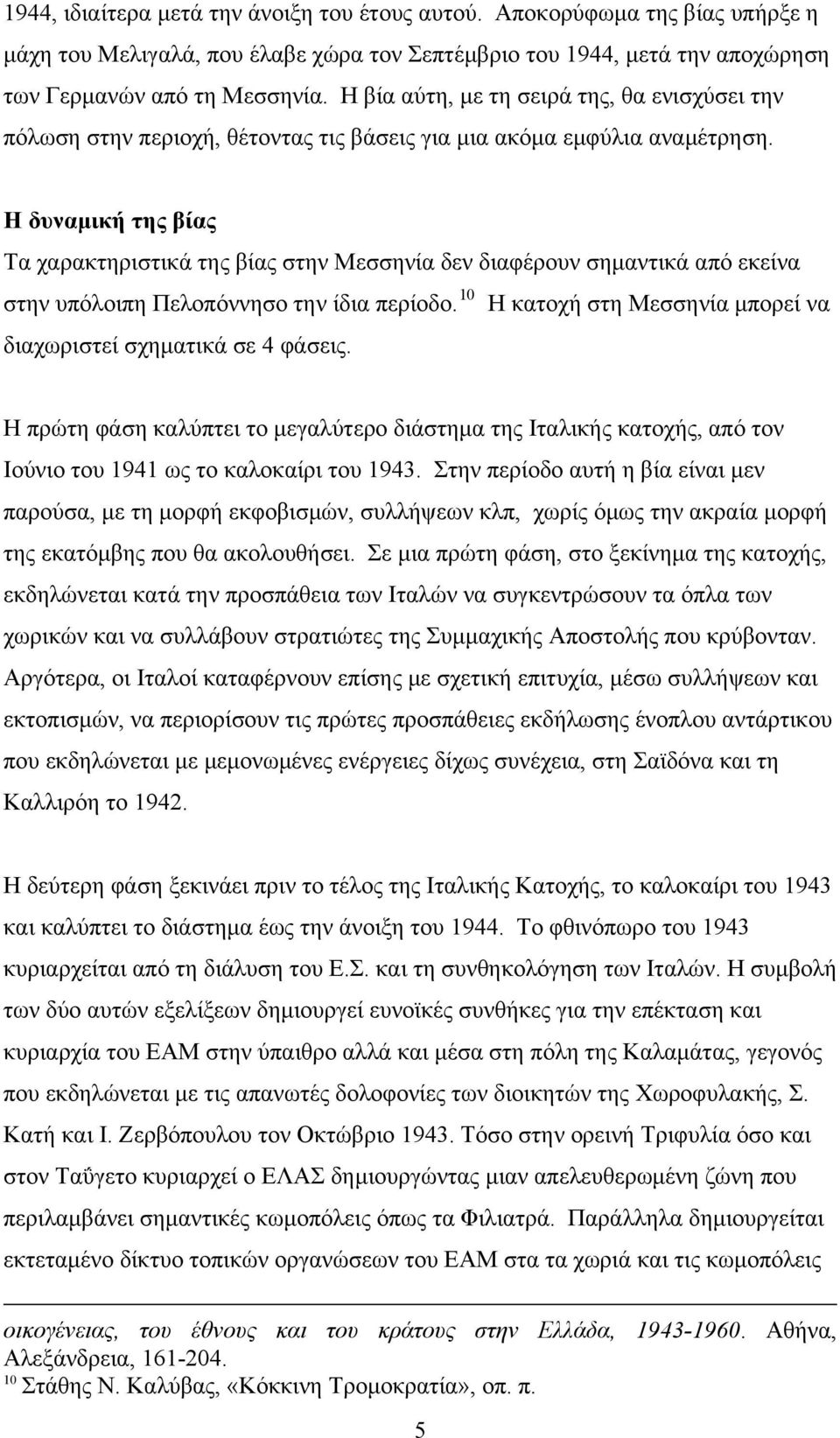 1944, ιδιαίτερα μετά την άνοιξη του έτους αυτού. Αποκορύφωμα της βίας υπήρξε η μάχη του Μελιγαλά, που έλαβε χώρα τον Σεπτέμβριο του 1944, μετά την αποχώρηση των Γερμανών από τη Μεσσηνία. Η βία αύτη, με τη σειρά της, θα ενισχύσει την πόλωση στην περιοχή, θέτοντας τις βάσεις για μια ακόμα εμφύλια αναμέτρηση.

Η δυναμική της βίας
Τα χαρακτηριστικά της βίας στην Μεσσηνία δεν διαφέρουν σημαντικά από εκείνα στην υπόλοιπη Πελοπόννησο την ίδια περίοδο.$^{10}$ Η κατοχή στη Μεσσηνία μπορεί να διαχωριστεί σχηματικά σε 4 φάσεις.

Η πρώτη φάση καλύπτει το μεγαλύτερο διάστημα της Ιταλικής κατοχής, από τον Ιούνιο του 1941 ως το καλοκαίρι του 1943. Στην περίοδο αυτή η βία είναι μεν παρούσα, με τη μορφή εκφοβισμών, συλλήψεων κλπ, χωρίς όμως την ακραία μορφή της εκατόμβης που θα ακολουθήσει. Σε μια πρώτη φάση, στο ξεκίνημα της κατοχής, εκδηλώνεται κατά την προσπάθεια των Ιταλών να συγκεντρώσουν τα όπλα των χωρικών και να συλλάβουν στρατιώτες της Συμμαχικής Αποστολής που κρύβονταν. Αργότερα, οι Ιταλοί καταφέρνουν επίσης με σχετική επιτυχία, μέσω συλλήψεων και εκτοπισμών, να περιορίσουν τις πρώτες προσπάθειες εκδήλωσης ένοπλου αντάρτικου που εκδηλώνεται με μεμονωμένες ενέργειες δίχως συνέχεια, στη Σαϊδόνα και τη Καλλιρόη το 1942.

Η δεύτερη φάση ξεκινάει πριν το τέλος της Ιταλικής Κατοχής, το καλοκαίρι του 1943 και καλύπτει το διάστημα έως την άνοιξη του 1944. Το φθινόπωρο του 1943 κυριαρχείται από τη διάλυση του Ε.Σ. και τη συνθηκολόγηση των Ιταλών. Η συμβολή των δύο αυτών εξελίξεων δημιουργεί ευνοϊκές συνθήκες για την επέκταση και κυριαρχία του ΕΑΜ στην ύπαιθρο αλλά και μέσα στη πόλη της Καλαμάτας, γεγονός που εκδηλώνεται με τις απανωτές δολοφονίες των διοικητών της Χωροφυλακής, Σ. Κατή και Ι. Ζερβόπουλου τον Οκτώβριο 1943. Τόσο στην ορεινή Τριφυλία όσο και στον Ταΰγετο κυριαρχεί ο ΕΛΑΣ δημιουργώντας μιαν απελευθερωμένη ζώνη που περιλαμβάνει σημαντικές κωμοπόλεις όπως τα Φιλιατρά. Παράλληλα δημιουργείται εκτεταμένο δίκτυο τοπικών οργανώσεων του ΕΑΜ στα τα χωριά και τις κωμοπόλεις

οικογένειας, του έθνους και του κράτους στην Ελλάδα, 1943-1960. Αθήνα, Αλεξάνδρεια, 161-204.
$^{10}$ Στάθης Ν. Καλύβας, «Κόκκινη Τρομοκρατία», οπ. π.

5